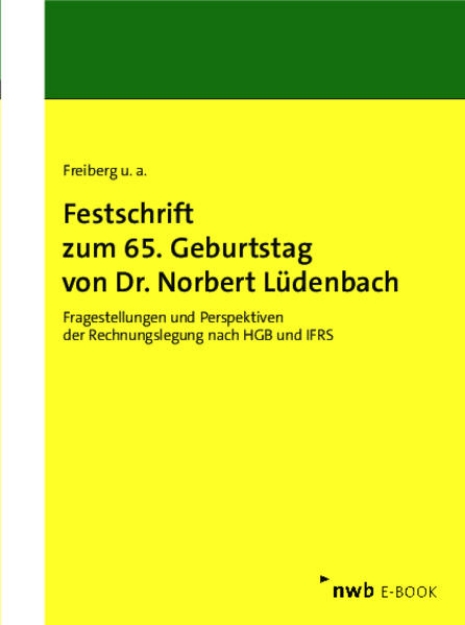 Freiberg u. a.

Festschrift zum 65. Geburtstag von Dr. Norbert Lüdenbach

Fragestellungen und Perspektiven der Rechnungslegung nach HGB und IFRS

nwb E-BOOK